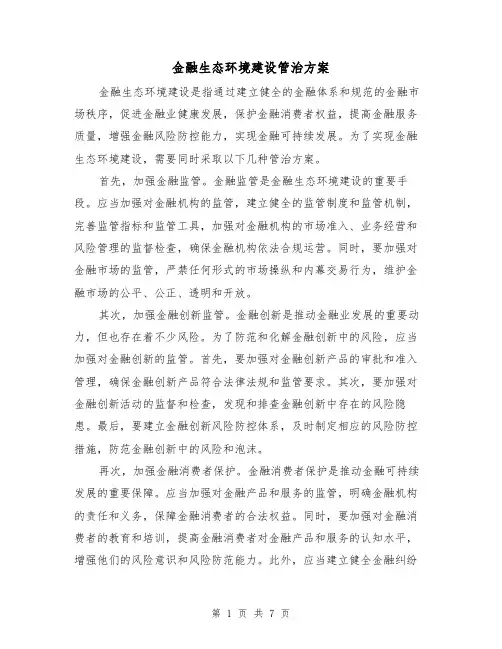 金融生态环境建设管治方案

金融生态环境建设是指通过建立健全的金融体系和规范的金融市场秩序，促进金融业健康发展，保护金融消费者权益，提高金融服务质量，增强金融风险防控能力，实现金融可持续发展。为了实现金融生态环境建设，需要同时采取以下几种管治方案。

首先，加强金融监管。金融监管是金融生态环境建设的重要手段。应当加强对金融机构的监管，建立健全的监管制度和监管机制，完善监管指标和监管工具，加强对金融机构的市场准入、业务经营和风险管理的监督检查，确保金融机构依法合规运营。同时，要加强对金融市场的监管，严禁任何形式的市场操纵和内幕交易行为，维护金融市场的公平、公正、透明和开放。

其次，加强金融创新监管。金融创新是推动金融业发展的重要动力，但也存在着不少风险。为了防范和化解金融创新中的风险，应当加强对金融创新的监管。首先，要加强对金融创新产品的审批和准入管理，确保金融创新产品符合法律法规和监管要求。其次，要加强对金融创新活动的监督和检查，发现和排查金融创新中存在的风险隐患。最后，要建立金融创新风险防控体系，及时制定相应的风险防控措施，防范金融创新中的风险和泡沫。

再次，加强金融消费者保护。金融消费者保护是推动金融可持续发展的重要保障。应当加强对金融产品和服务的监管，明确金融机构的责任和义务，保障金融消费者的合法权益。同时，要加强对金融消费者的教育和培训，提高金融消费者对金融产品和服务的认知水平，增强他们的风险意识和风险防范能力。此外，应当建立健全金融纠纷

第 1 页 共 7 页